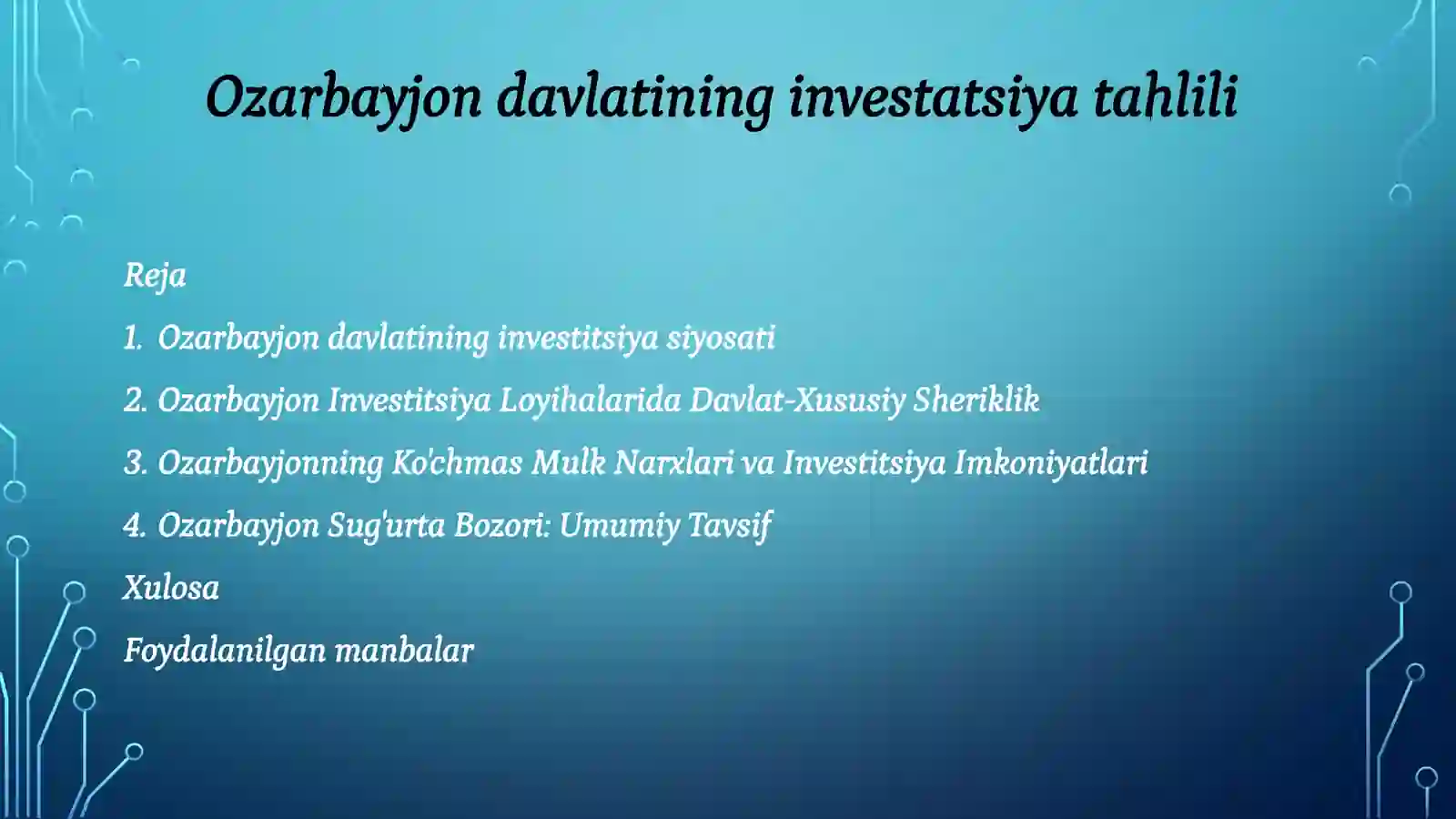 Ozarbayjon davlatining investatsiya tahlili

Reja

1. Ozarbayjon davlatining investitsiya siyosati

2. Ozarbayjon Investitsiya Loyihalarida Davlat-Xususiy Sheriklik

3. Ozarbayjonning Ko'chmas Mulk Narxlari va Investitsiya Imkoniyatlari

4. Ozarbayjon Sug'urta Bozori: Umumiy Tavsif

Xulosa

Foydalanilgan manbalar